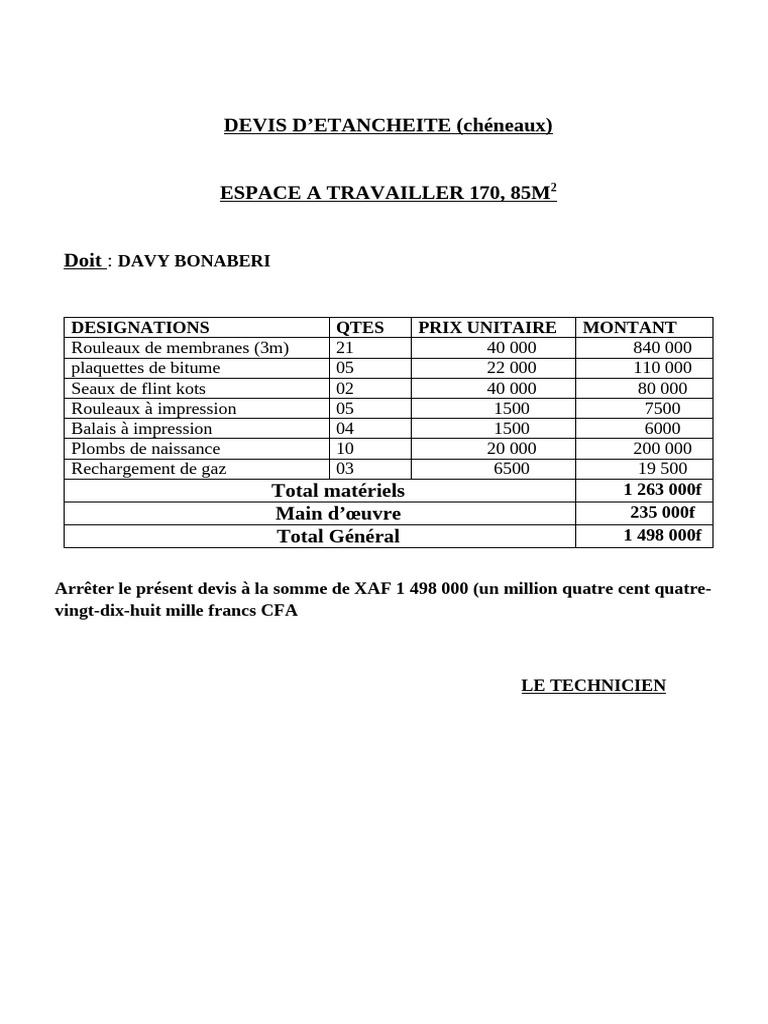 DEVIS D'ETANCHEITE (chéneaux)

ESPACE A TRAVAILLER 170, 85M$^2$

Doit : DAVY BONABERI

| DESIGNATIONS | QTES | PRIX UNITAIRE | MONTANT |
|---|---|---|---|
| Rouleaux de membranes (3m) | 21 | 40 000 | 840 000 |
| plaquettes de bitume | 05 | 22 000 | 110 000 |
| Seaux de flint kots | 02 | 40 000 | 80 000 |
| Rouleaux à impression | 05 | 1500 | 7500 |
| Balais à impression | 04 | 1500 | 6000 |
| Plombs de naissance | 10 | 20 000 | 200 000 |
| Rechargement de gaz | 03 | 6500 | 19 500 |
| Total matériels | | | 1 263 000f |
| Main d'œuvre | | | 235 000f |
| Total Général | | | 1 498 000f |

Arrêter le présent devis à la somme de XAF 1 498 000 (un million quatre cent quatre-vingt-dix-huit mille francs CFA

LE TECHNICIEN